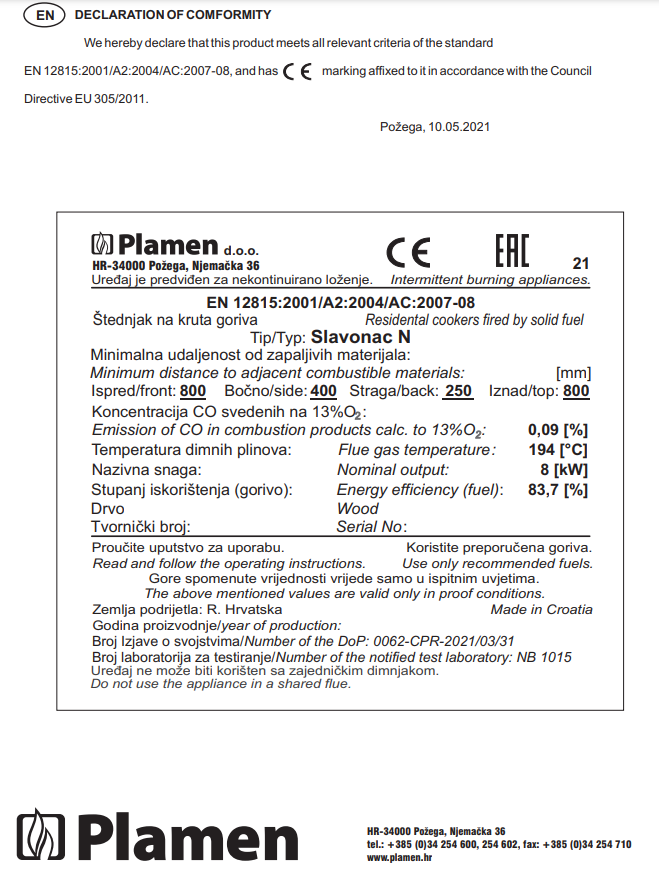 EN DECLARATION OF COMFORMITY

We hereby declare that this product meets all relevant criteria of the standard EN 12815:2001/A2:2004/AC:2007-08, and has CE marking affixed to it in accordance with the Council Directive EU 305/2011.

Požega, 10.05.2021

Plamen d.o.o.
HR-34000 Požega, Njemačka 36
CE EAC 21
Uređaj je predviđen za nekontinuirano loženje. Intermittent burning appliances.

EN 12815:2001/A2:2004/AC:2007-08
Štednjak na kruta goriva Residental cookers fired by solid fuel
Tip/Typ: Slavonac N
Minimalna udaljenost od zapaljivih materijala:
Minimum distance to adjacent combustible materials: [mm]
Ispred/front: 800 Bočno/side: 400 Straga/back: 250 Iznad/top: 800
Koncentracija CO svedenih na 13%$O_2$:
Emission of CO in combustion products calc. to 13%$O_2$: 0,09 [%]
Temperatura dimnih plinova: Flue gas temperature: 194 [°C]
Nazivna snaga: Nominal output: 8 [kW]
Stupanj iskorištenja (gorivo): Energy efficiency (fuel): 83,7 [%]
Drvo Wood
Tvornički broj: Serial No:
Proučite uputstvo za uporabu. Koristite preporučena goriva.
Read and follow the operating instructions. Use only recommended fuels.
Gore spomenute vrijednosti vrijede samo u ispitnim uvjetima.
The above mentioned values are valid only in proof conditions.
Zemlja podrijetla: R. Hrvatska Made in Croatia
Godina proizvodnje/year of production:
Broj Izjave o svojstvima/Number of the DoP: 0062-CPR-2021/03/31
Broj laboratorija za testiranje/Number of the notified test laboratory: NB 1015
Uređaj ne može biti korišten sa zajedničkim dimnjakom.
Do not use the appliance in a shared flue.

Plamen
HR-34000 Požega, Njemačka 36
tel.: +385 (0)34 254 600, 254 602, fax: +385 (0)34 254 710
www.plamen.hr